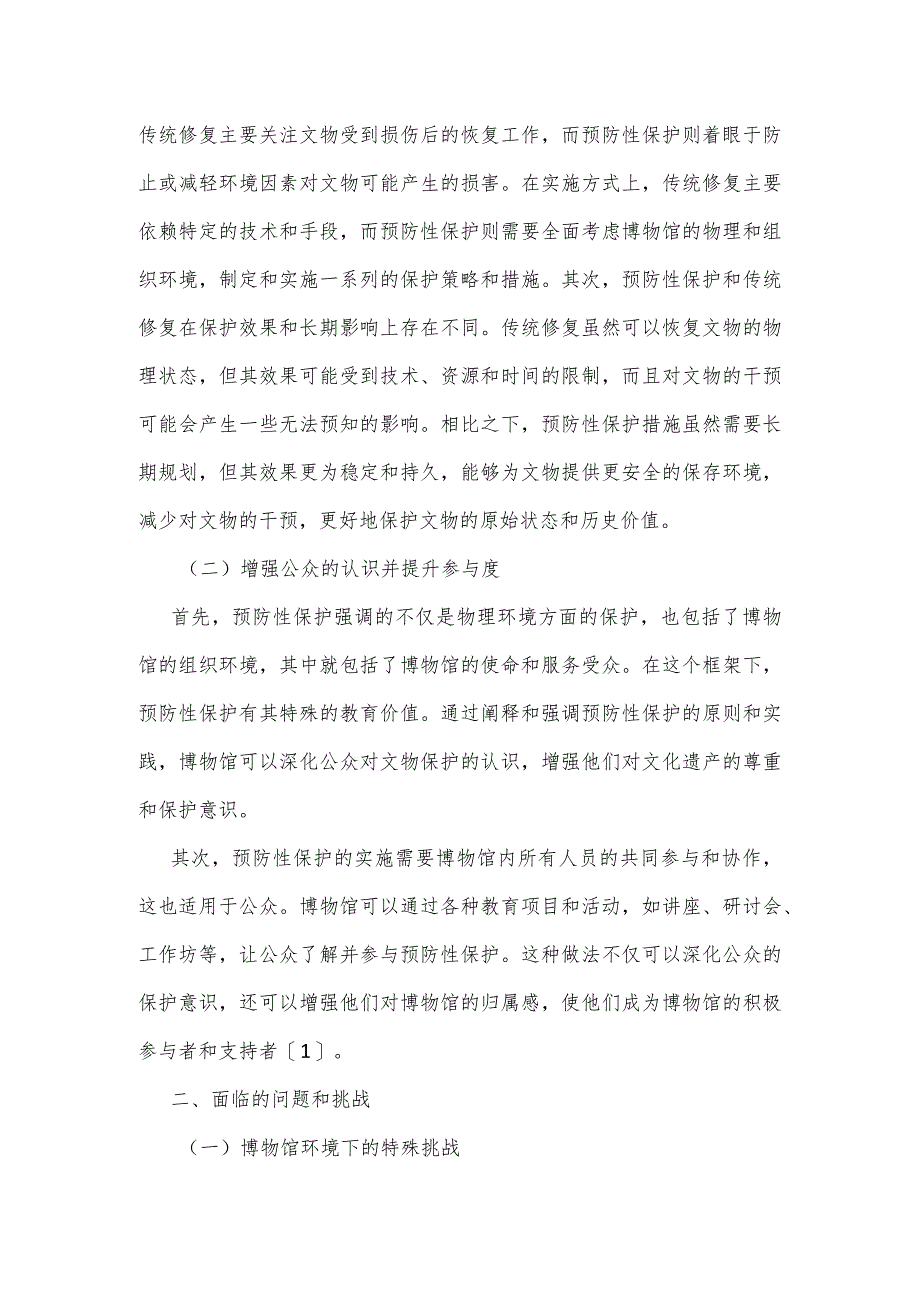 传统修复主要关注文物受到损伤后的恢复工作，而预防性保护则着眼于防止或减轻环境因素对文物可能产生的损害。在实施方式上，传统修复主要依赖特定的技术和手段，而预防性保护则需要全面考虑博物馆的物理和组织环境，制定和实施一系列的保护策略和措施。其次，预防性保护和传统修复在保护效果和长期影响上存在不同。传统修复虽然可以恢复文物的物理状态，但其效果可能受到技术、资源和时间的限制，而且对文物的干预可能会产生一些无法预知的影响。相比之下，预防性保护措施虽然需要长期规划，但其效果更为稳定和持久，能够为文物提供更安全的保存环境，减少对文物的干预，更好地保护文物的原始状态和历史价值。

（二）增强公众的认识并提升参与度

首先，预防性保护强调的不仅是物理环境方面的保护，也包括了博物馆的组织环境，其中就包括了博物馆的使命和服务受众。在这个框架下，预防性保护有其特殊的教育价值。通过阐释和强调预防性保护的原则和实践，博物馆可以深化公众对文物保护的认识，增强他们对文化遗产的尊重和保护意识。

其次，预防性保护的实施需要博物馆内所有人员的共同参与和协作，这也适用于公众。博物馆可以通过各种教育项目和活动，如讲座、研讨会、工作坊等，让公众了解并参与预防性保护。这种做法不仅可以深化公众的保护意识，还可以增强他们对博物馆的归属感，使他们成为博物馆的积极参与者和支持者〔1〕。

二、面临的问题和挑战

（一）博物馆环境下的特殊挑战